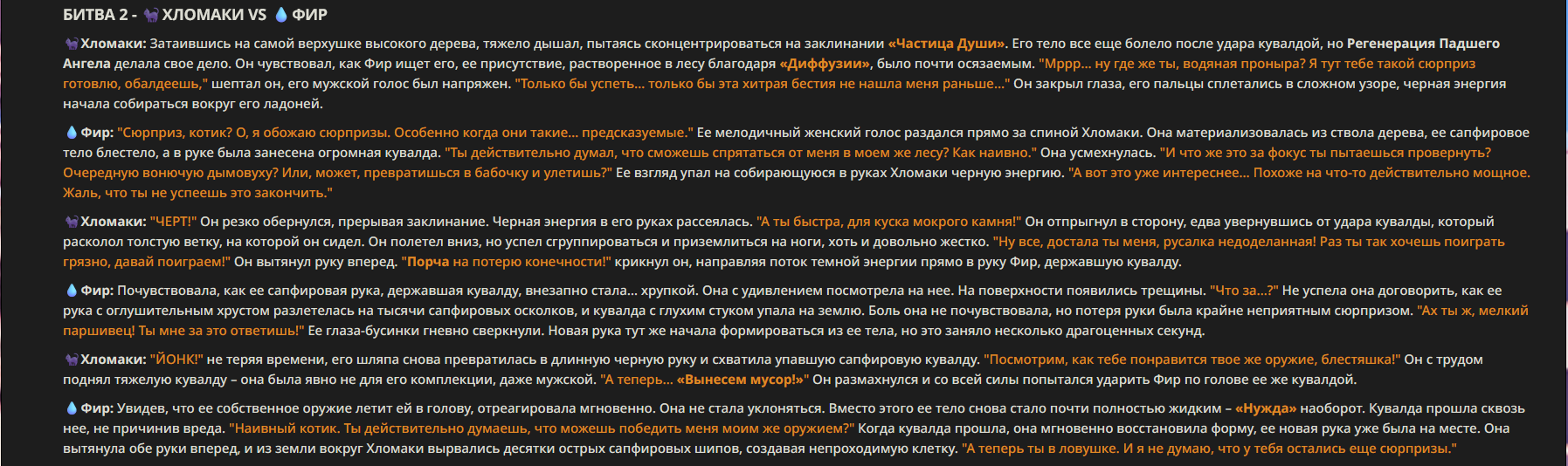 БИТВА 2 - 🐈‍⬛ ХЛОМАКИ VS 💧 ФИР

🐈‍⬛ Хломаки: Затаившись на самой верхушке высокого дерева, тяжело дышал, пытаясь сконцентрироваться на заклинании «Частица Души». Его тело все еще болело после удара кувалдой, но Регенерация Падшего Ангела делала свое дело. Он чувствовал, как Фир ищет его, ее присутствие, растворенное в лесу благодаря «Диффузии», было почти осязаемым. "Мррр... ну где же ты, водяная проныра? Я тут тебе такой сюрприз готовлю, обалдеешь," шептал он, его мужской голос был напряжен. "Только бы успеть... только бы эта хитрая бестия не нашла меня раньше..." Он закрыл глаза, его пальцы сплетались в сложном узоре, черная энергия начала собираться вокруг его ладоней.

💧 Фир: "Сюрприз, котик? О, я обожаю сюрпризы. Особенно когда они такие... предсказуемые." Ее мелодичный женский голос раздался прямо за спиной Хломаки. Она материализовалась из ствола дерева, ее сапфировое тело блестело, а в руке была занесена огромная кувалда. "Ты действительно думал, что сможешь спрятаться от меня в моем же лесу? Как наивно." Она усмехнулась. "И что же это за фокус ты пытаешься провернуть? Очередную вонючую дымовуху? Или, может, превратишься в бабочку и улетишь?" Ее взгляд упал на собирающуюся в руках Хломаки черную энергию. "А вот это уже интереснее... Похоже на что-то действительно мощное. Жаль, что ты не успеешь это закончить."

🐈‍⬛ Хломаки: "ЧЕРТ!" Он резко обернулся, прерывая заклинание. Черная энергия в его руках рассеялась. "А ты быстра, для куска мокрого камня!" Он отпрыгнул в сторону, едва увернувшись от удара кувалды, который расколол толстую ветку, на которой он сидел. Он полетел вниз, но успел сгруппироваться и приземлиться на ноги, хоть и довольно жестко. "Ну все, достала ты меня, русалка недоделанная! Раз ты так хочешь поиграть грязно, давай поиграем!" Он вытянул руку вперед. "Порча на потерю конечности!" крикнул он, направляя поток темной энергии прямо в руку Фир, державшую кувалду.

💧 Фир: Почувствовала, как ее сапфировая рука, державшая кувалду, внезапно стала... хрупкой. Она с удивлением посмотрела на нее. На поверхности появились трещины. "Что за...?" Не успела она договорить, как ее рука с оглушительным хрустом разлетелась на тысячи сапфировых осколков, и кувалда с глухим стуком упала на землю. Боль она не почувствовала, но потеря руки была крайне неприятным сюрпризом. "Ах ты ж, мелкий паршивец! Ты мне за это ответишь!" Ее глаза-бусинки гневно сверкнули. Новая рука тут же начала формироваться из ее тела, но это заняло несколько драгоценных секунд.

🐈‍⬛ Хломаки: "ЙОНК!" не теряя времени, его шляпа снова превратилась в длинную черную руку и схватила упавшую сапфировую кувалду. "Посмотрим, как тебе понравится твое же оружие, блестяшка!" Он с трудом поднял тяжелую кувалду – она была явно не для его комплекции, даже мужской. "А теперь... «Вынесем мусор!»" Он размахнулся и со всей силы попытался ударить Фир по голове ее же кувалдой.

💧 Фир: Увидев, что ее собственное оружие летит ей в голову, отреагировала мгновенно. Она не стала уклоняться. Вместо этого ее тело снова стало почти полностью жидким – «Нужда» наоборот. Кувалда прошла сквозь нее, не причинив вреда. "Наивный котик. Ты действительно думаешь, что можешь победить меня моим же оружием?" Когда кувалда прошла, она мгновенно восстановила форму, ее новая рука уже была на месте. Она вытянула обе руки вперед, и из земли вокруг Хломаки вырвались десятки острых сапфировых шипов, создавая непроходимую клетку. "А теперь ты в ловушке. И я не думаю, что у тебя остались еще сюрпризы."